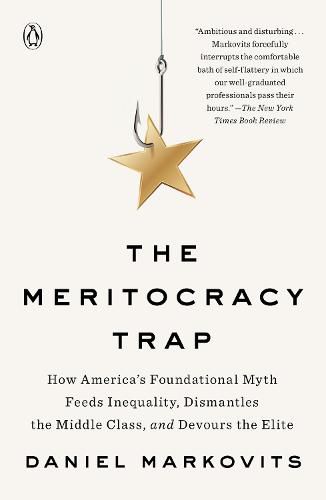 "Ambitious and disturbing . . . Markovits forcefully interrupts the comfortable bath of self-flattery in which our well-graduated professionals pass their hours." —The New York Times Book Review

THE MERITOCRACY TRAP

How America's Foundational Myth Feeds Inequality, Dismantles the Middle Class, and Devours the Elite

DANIEL MARKOVITS